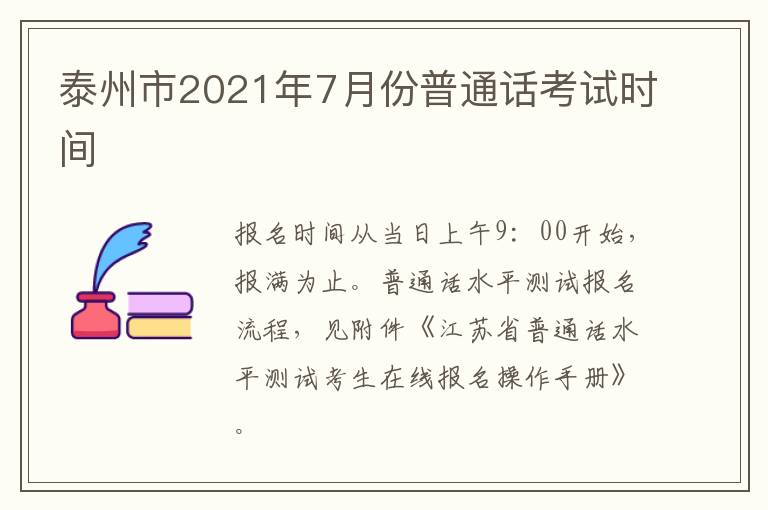 泰州市2021年7月份普通话考试时间

报名时间从当日上午9：00开始，报满为止。普通话水平测试报名流程，见附件《江苏省普通话水平测试考生在线报名操作手册》。